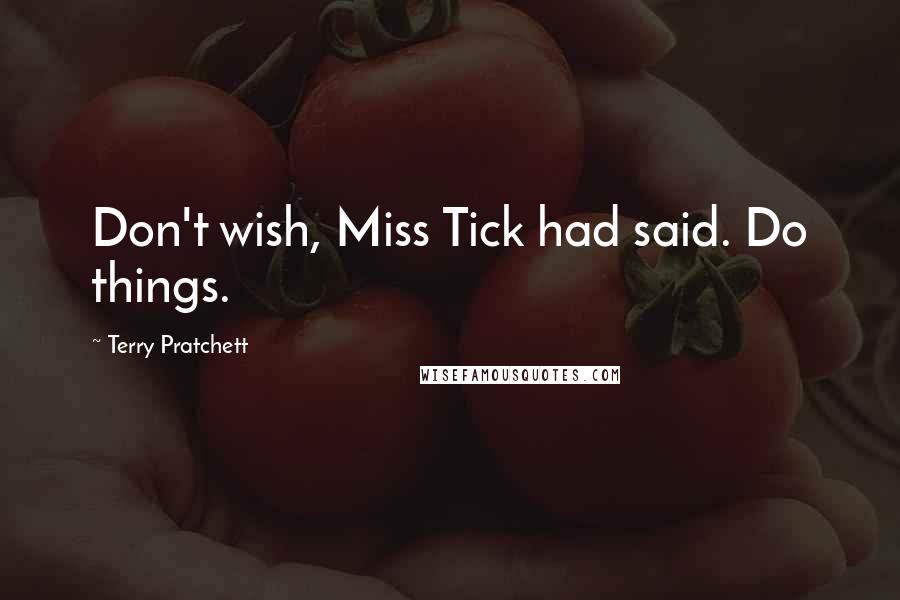 Don't wish, Miss Tick had said. Do things.

~ Terry Pratchett

WISEFAMOUSQUOTES.COM